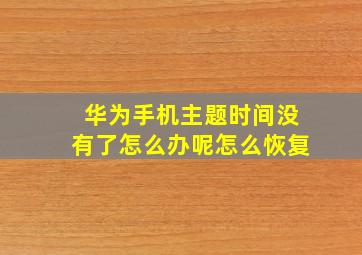 华为手机主题时间没有了怎么办呢怎么恢复